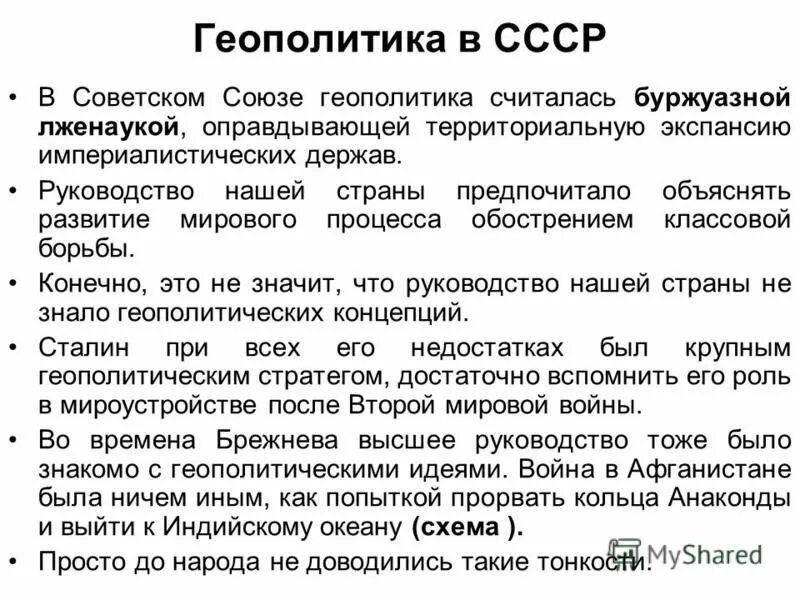 Геополитика в СССР

• В Советском Союзе геополитика считалась буржуазной лженаукой, оправдывающей территориальную экспансию империалистических держав.

• Руководство нашей страны предпочитало объяснять развитие мирового процесса обострением классовой борьбы.

• Конечно, это не значит, что руководство нашей страны не знало геополитических концепций.

• Сталин при всех его недостатках был крупным геополитическим стратегом, достаточно вспомнить его роль в мироустройстве после Второй мировой войны.

• Во времена Брежнева высшее руководство тоже было знакомо с геополитическими идеями. Война в Афганистане была ничем иным, как попыткой прорвать кольца Анаконды и выйти к Индийскому океану (схема ).

• Просто до народа не доводились такие тонкости.

MyShared